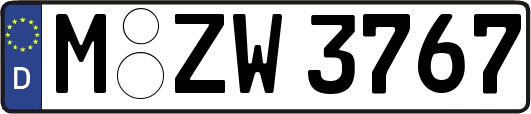 D
M ZW 3767